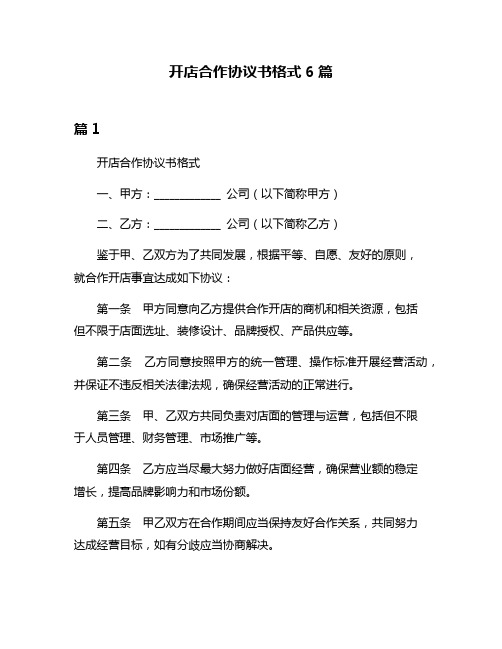 开店合作协议书格式 6 篇

篇 1

开店合作协议书格式

一、甲方：____________ 公司（以下简称甲方）

二、乙方：____________ 公司（以下简称乙方）

鉴于甲、乙双方为了共同发展，根据平等、自愿、友好的原则，就合作开店事宜达成如下协议：

第一条　甲方同意向乙方提供合作开店的商机和相关资源，包括但不限于店面选址、装修设计、品牌授权、产品供应等。

第二条　乙方同意按照甲方的统一管理、操作标准开展经营活动，并保证不违反相关法律法规，确保经营活动的正常进行。

第三条　甲、乙双方共同负责对店面的管理与运营，包括但不限于人员管理、财务管理、市场推广等。

第四条　乙方应当尽最大努力做好店面经营，确保营业额的稳定增长，提高品牌影响力和市场份额。

第五条　甲乙双方在合作期间应当保持友好合作关系，共同努力达成经营目标，如有分歧应当协商解决。